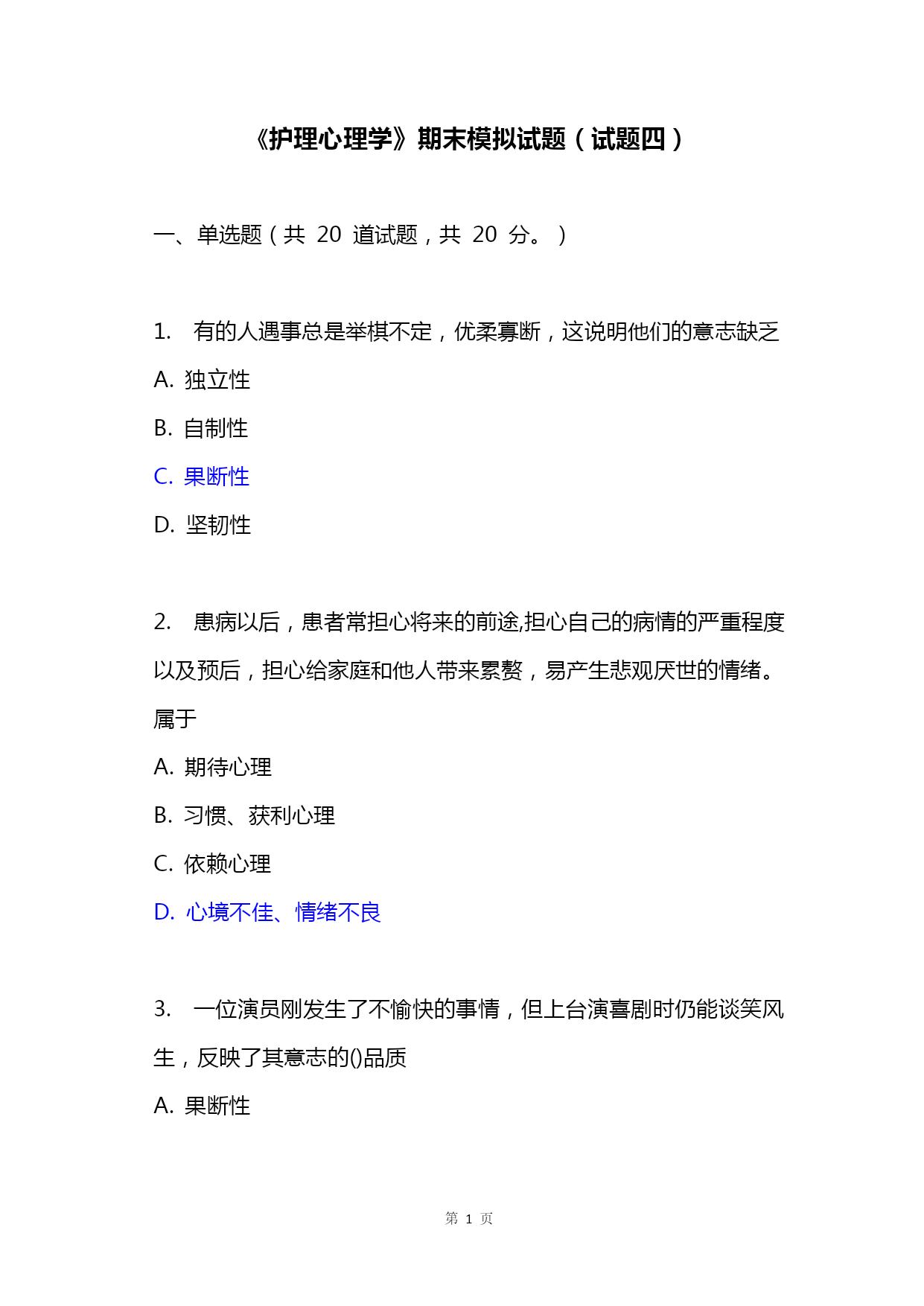 《护理心理学》期末模拟试题（试题四）

一、单选题（共 20 道试题，共 20 分。）

1. 有的人遇事总是举棋不定，优柔寡断，这说明他们的意志缺乏

A. 独立性

B. 自制性

C. 果断性

D. 坚韧性

2. 患病以后，患者常担心将来的前途,担心自己的病情的严重程度以及预后，担心给家庭和他人带来累赘，易产生悲观厌世的情绪。属于

A. 期待心理

B. 习惯、获利心理

C. 依赖心理

D. 心境不佳、情绪不良

3. 一位演员刚发生了不愉快的事情，但上台演喜剧时仍能谈笑风生，反映了其意志的()品质

A. 果断性

第 1 页